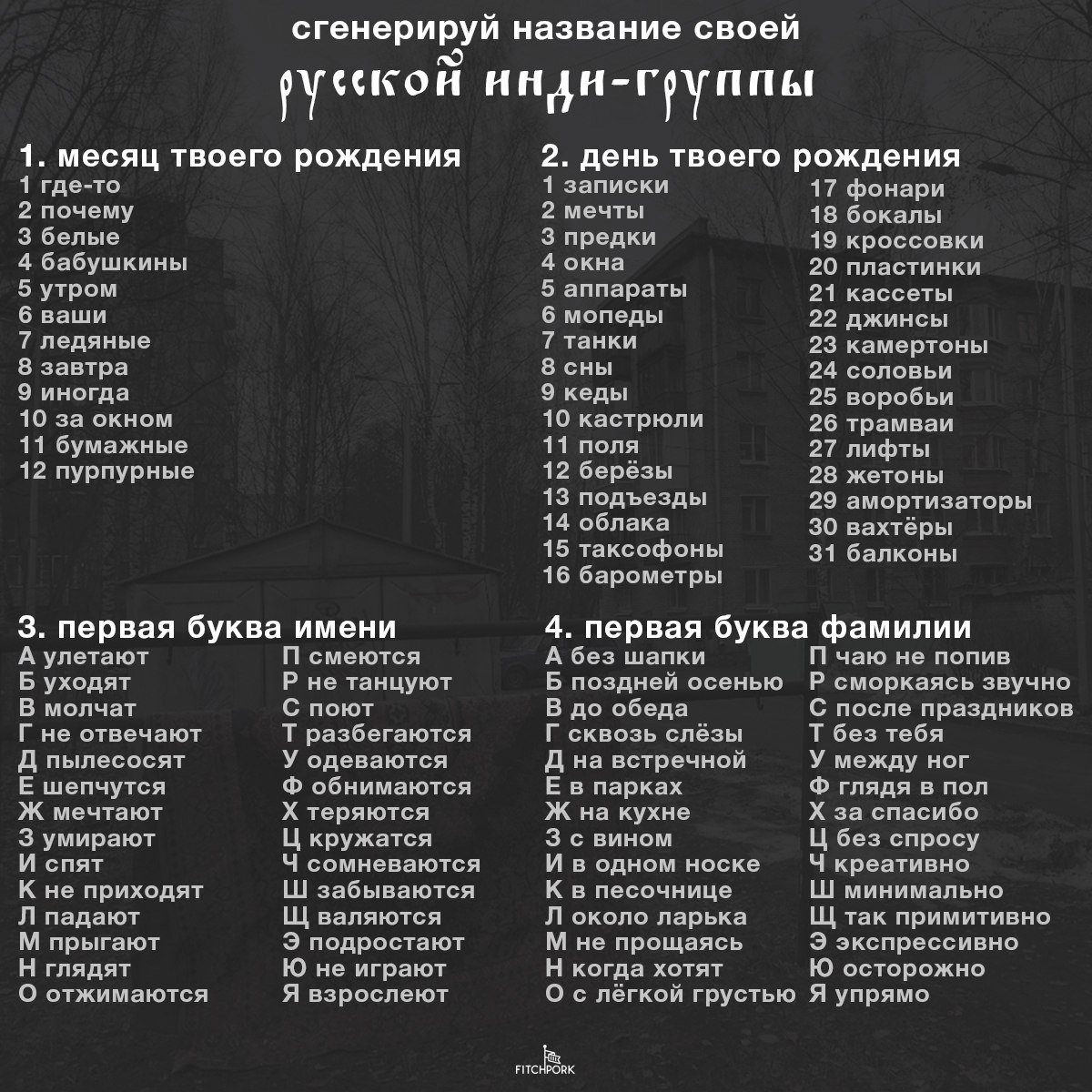 сгенерируй название своей

русской инди-группы

1. месяц твоего рождения
1 где-то
2 почему
3 белые
4 бабушкины
5 утром
6 ваши
7 ледяные
8 завтра
9 иногда
10 за окном
11 бумажные
12 пурпурные

2. день твоего рождения
1 записки
2 мечты
3 предки
4 окна
5 аппараты
6 мопеды
7 танки
8 сны
9 кеды
10 кастрюли
11 поля
12 берёзы
13 подъезды
14 облака
15 таксофоны
16 барометры
17 фонари
18 бокалы
19 кроссовки
20 пластинки
21 кассеты
22 джинсы
23 камертоны
24 соловьи
25 воробьи
26 трамваи
27 лифты
28 жетоны
29 амортизаторы
30 вахтёры
31 балконы

3. первая буква имени
А улетают
Б уходят
В молчат
Г не отвечают
Д пылесосят
Е шепчутся
Ж мечтают
З умирают
И спят
К не приходят
Л падают
М прыгают
Н глядят
О отжимаются
П смеются
Р не танцуют
С поют
Т разбегаются
У одеваются
Ф обнимаются
Х теряются
Ц кружатся
Ч сомневаются
Ш забываются
Щ валяются
Э подростают
Ю не играют
Я взрослеют

4. первая буква фамилии
А без шапки
Б поздней осенью
В до обеда
Г сквозь слёзы
Д на встречной
Е в парках
Ж на кухне
З с вином
И в одном носке
К в песочнице
Л около ларька
М не прощаясь
Н когда хотят
О с лёгкой грустью
П чаю не попив
Р сморкаясь звучно
С после праздников
Т без тебя
У между ног
Ф глядя в пол
Х за спасибо
Ц без спросу
Ч креативно
Ш минимально
Щ так примитивно
Э экспрессивно
Ю осторожно
Я упрямо

FITCHPORK